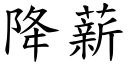 降薪